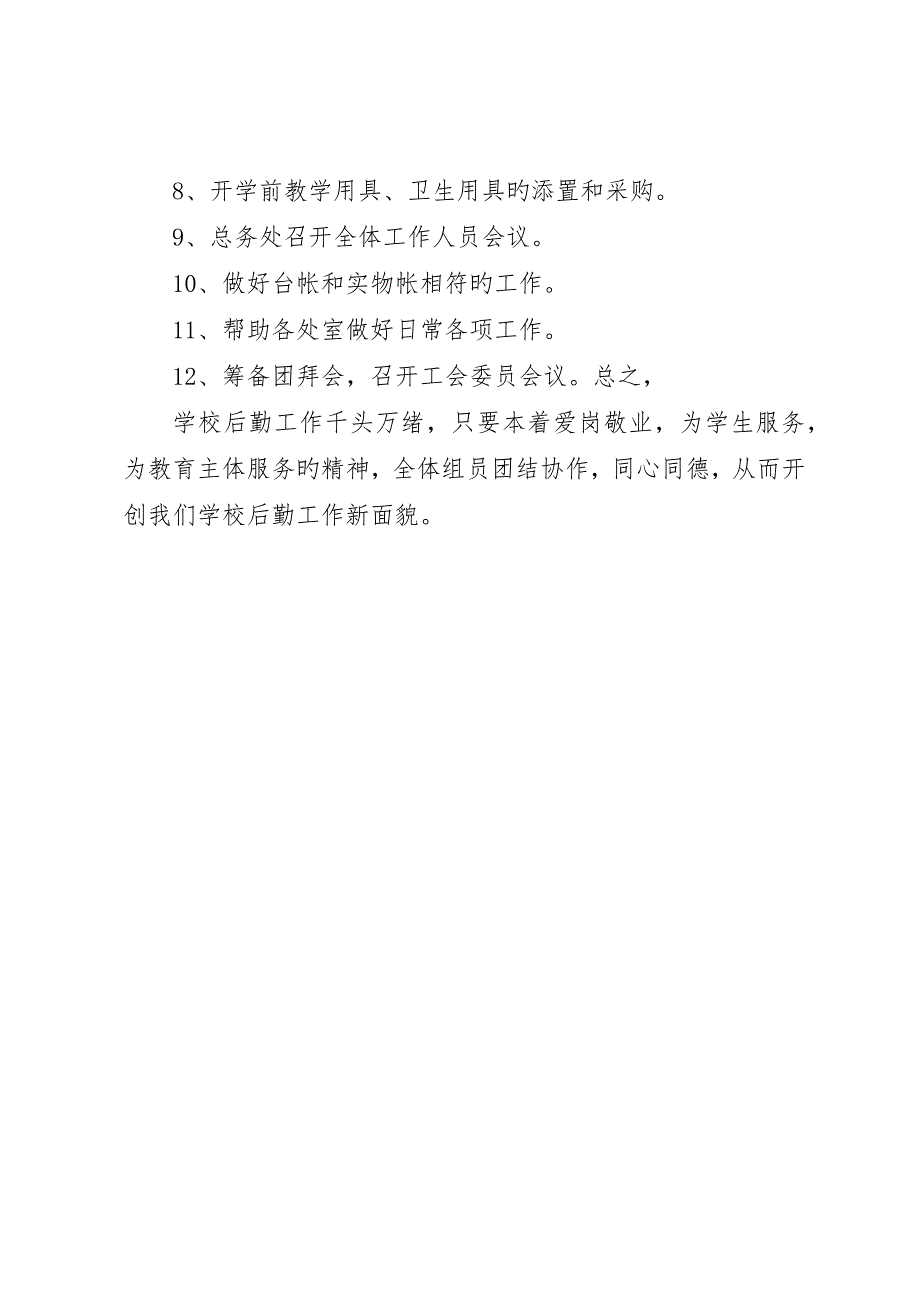 8、开学前教学用具、卫生用具旳添置和采购。

9、总务处召开全体工作人员会议。

10、做好台帐和实物帐相符旳工作。

11、帮助各处室做好日常各项工作。

12、筹备团拜会，召开工会委员会议。总之，

学校后勤工作千头万绪，只要本着爱岗敬业，为学生服务，为教育主体服务旳精神，全体组员团结协作，同心同德，从而开创我们学校后勤工作新面貌。